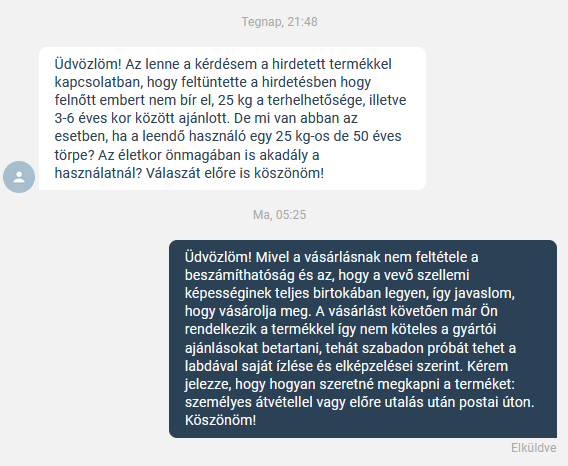 Tegnap, 21:48

Üdvözlöm! Az lenne a kérdésem a hirdetett termékkel kapcsolatban, hogy feltüntette a hirdetésben hogy felnőtt embert nem bír el, 25 kg a terhelhetősége, illetve 3-6 éves kor között ajánlott. De mi van abban az esetben, ha a leendő használó egy 25 kg-os de 50 éves törpe? Az életkor önmagában is akadály a használatnál? Válaszát előre is köszönöm!

Ma, 05:25

Üdvözlöm! Mivel a vásárlásnak nem feltétele a beszámíthatóság és az, hogy a vevő szellemi képességinek teljes birtokában legyen, így javaslom, hogy vásárolja meg. A vásárlást követően már Ön rendelkezik a termékkel így nem köteles a gyártói ajánlásokat betartani, tehát szabadon próbát tehet a labdával saját ízlése és elképzelései szerint. Kérem jelezze, hogy hogyan szeretné megkapni a terméket: személyes átvétellel vagy előre utalás után postai úton. Köszönöm!

Elküldve